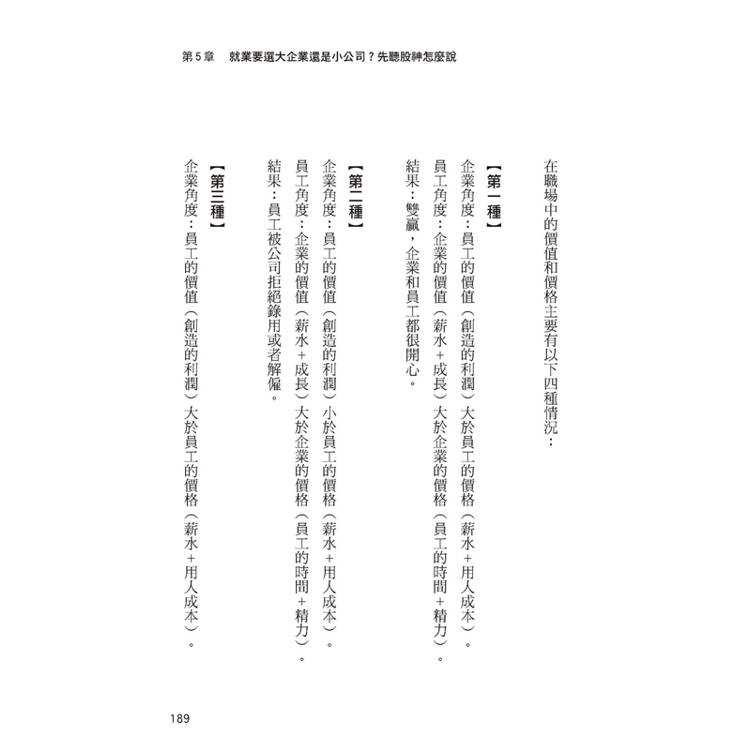 第5章　就業要選大企業還是小公司？先聽股神怎麼說

在職場中的價值和價格主要有以下四種情況：

【第一種】

企業角度：員工的價值（創造的利潤）大於員工的價格（薪水＋用人成本）。

員工角度：企業的價值（薪水＋成長）大於企業的價格（員工的時間＋精力）。

結果：雙贏，企業和員工都很開心。

【第二種】

企業角度：員工的價值（創造的利潤）小於員工的價格（薪水＋用人成本）。

員工角度：企業的價值（薪水＋成長）大於企業的價格（員工的時間＋精力）。

結果：員工被公司拒絕錄用或者解僱。

【第三種】

企業角度：員工的價值（創造的利潤）大於員工的價格（薪水＋用人成本）。

189